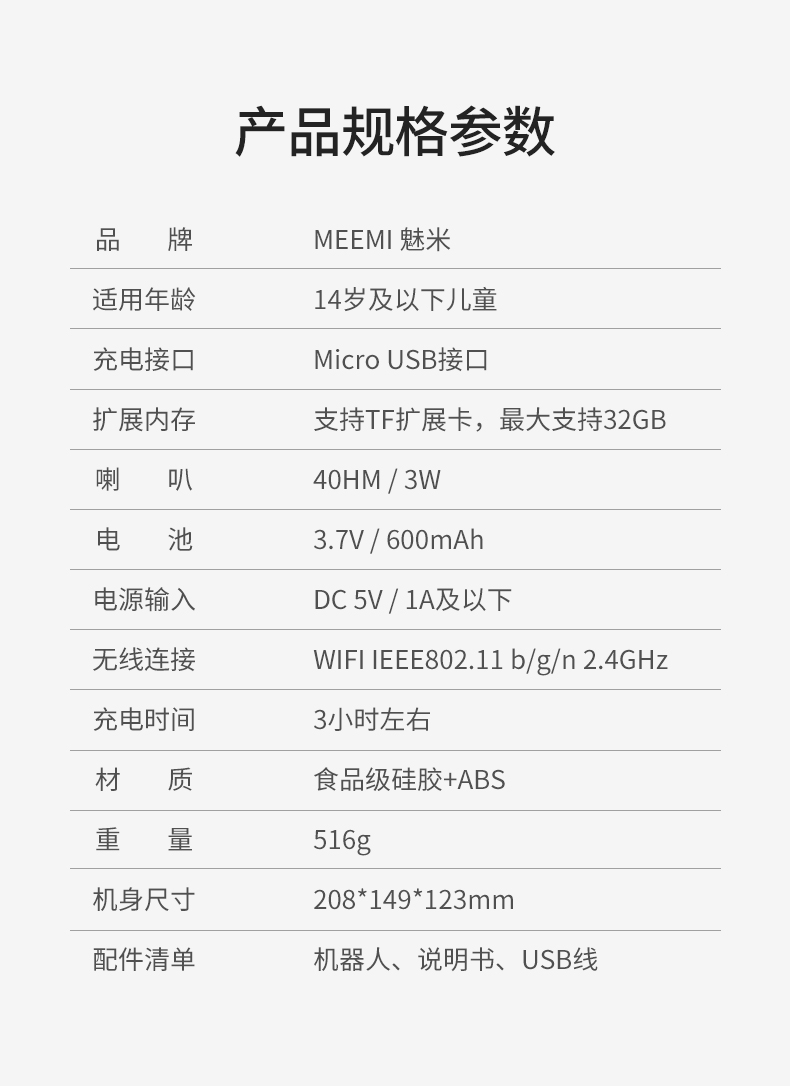 产品规格参数

品　牌
MEEMI 魅米

适用年龄
14岁及以下儿童

充电接口
Micro USB接口

扩展内存
支持TF扩展卡，最大支持32GB

喇　叭
40HM / 3W

电　池
3.7V / 600mAh

电源输入
DC 5V / 1A及以下

无线连接
WIFI IEEE802.11 b/g/n 2.4GHz

充电时间
3小时左右

材　质
食品级硅胶+ABS

重　量
516g

机身尺寸
208*149*123mm

配件清单
机器人、说明书、USB线